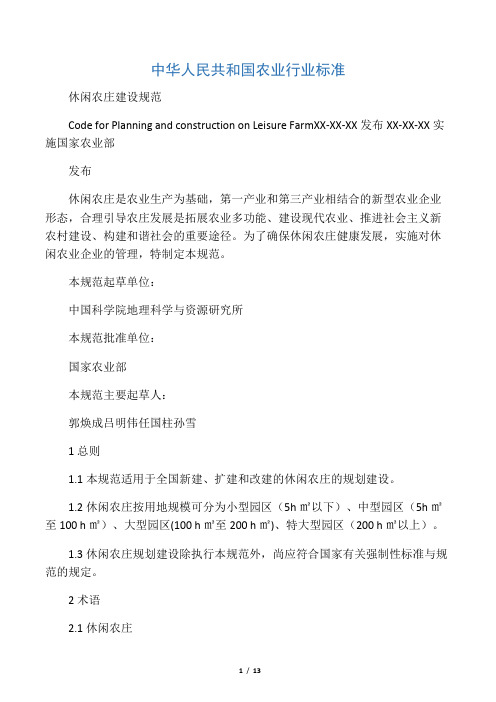 中华人民共和国农业行业标准

休闲农庄建设规范

Code for Planning and construction on Leisure FarmXX-XX-XX 发布 XX-XX-XX 实施国家农业部

发布

休闲农庄是农业生产为基础，第一产业和第三产业相结合的新型农业企业形态，合理引导农庄发展是拓展农业多功能、建设现代农业、推进社会主义新农村建设、构建和谐社会的重要途径。为了确保休闲农庄健康发展，实施对休闲农业企业的管理，特制定本规范。

本规范起草单位：

中国科学院地理科学与资源研究所

本规范批准单位：

国家农业部

本规范主要起草人：

郭焕成吕明伟任国柱孙雪

1 总则

1.1 本规范适用于全国新建、扩建和改建的休闲农庄的规划建设。

1.2 休闲农庄按用地规模可分为小型园区（5h ㎡以下）、中型园区（5h ㎡至 100 h ㎡）、大型园区(100 h ㎡至 200 h ㎡)、特大型园区（200 h ㎡以上）。

1.3 休闲农庄规划建设除执行本规范外，尚应符合国家有关强制性标准与规范的规定。

2 术语

2.1 休闲农庄

1 / 13